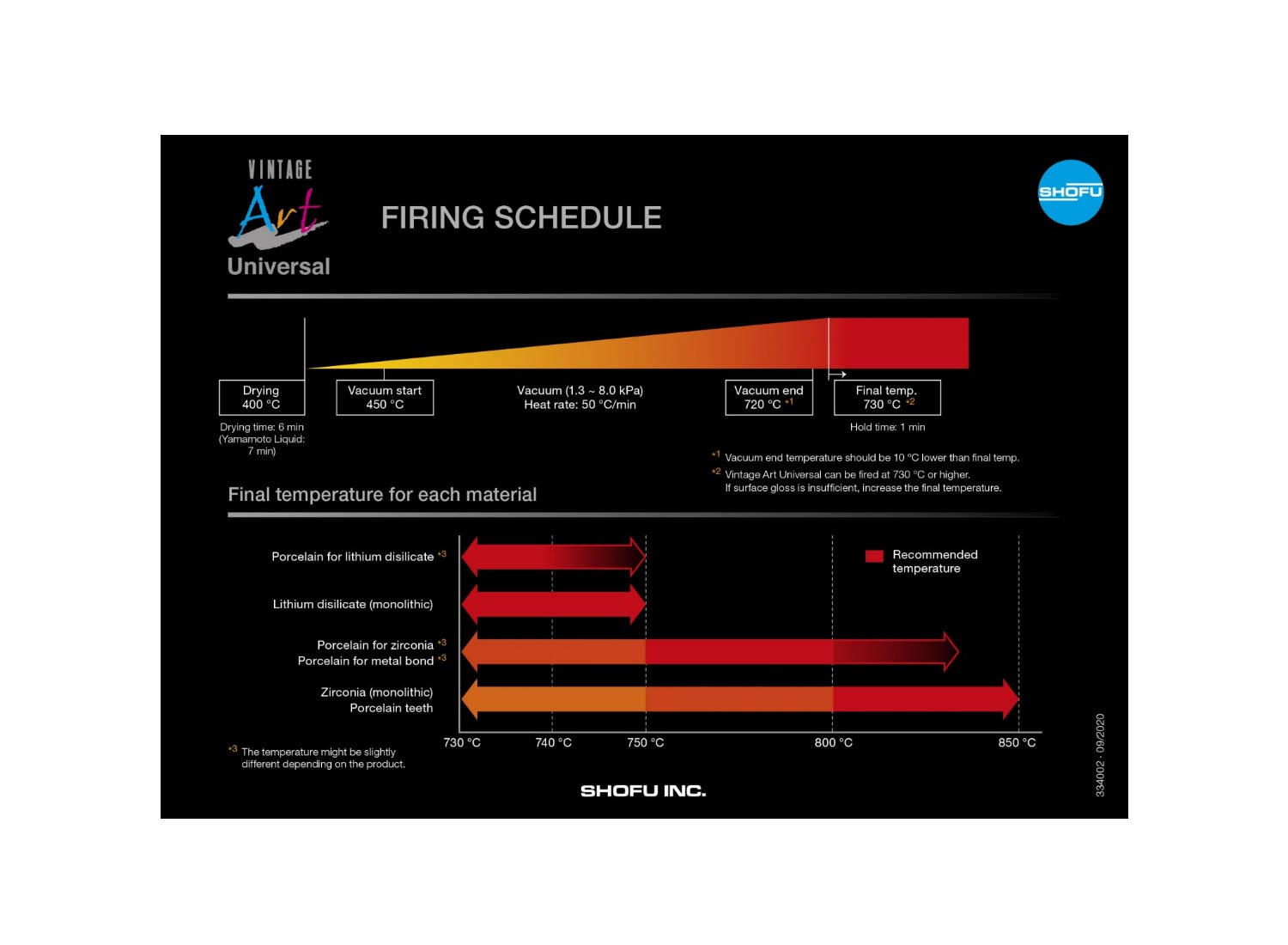 VINTAGE
Art
Universal

FIRING SCHEDULE

SHOFU

Drying
400 °C

Drying time: 6 min
(Yamamoto Liquid: 7 min)

Vacuum start
450 °C

Vacuum (1.3 ~ 8.0 kPa)
Heat rate: 50 °C/min

Vacuum end
720 °C *1

Final temp.
730 °C *2

Hold time: 1 min

*1 Vacuum end temperature should be 10 °C lower than final temp.
*2 Vintage Art Universal can be fired at 730 °C or higher.
If surface gloss is insufficient, increase the final temperature.

Final temperature for each material

Porcelain for lithium disilicate *3

Lithium disilicate (monolithic)

Porcelain for zirconia *3
Porcelain for metal bond *3

Zirconia (monolithic)
Porcelain teeth

Recommended temperature

730 °C 740 °C 750 °C 800 °C 850 °C

*3 The temperature might be slightly different depending on the product.

SHOFU INC.

334002 · 09/2020